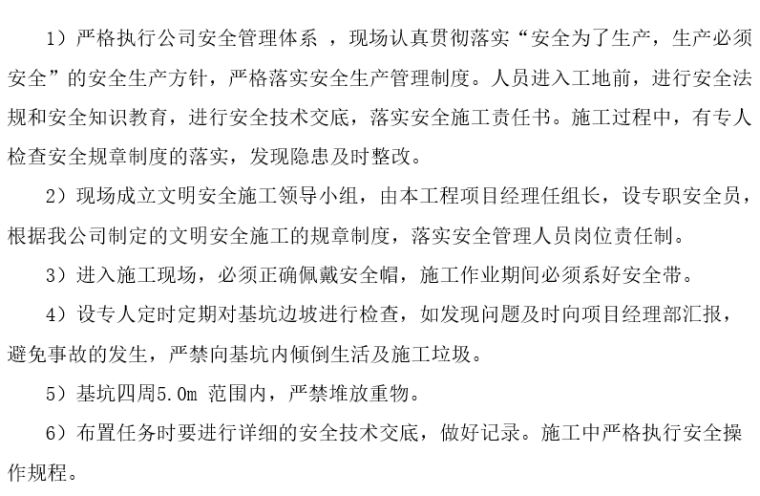 1）严格执行公司安全管理体系 ，现场认真贯彻落实“安全为了生产，生产必须安全”的安全生产方针，严格落实安全生产管理制度。人员进入工地前，进行安全法规和安全知识教育，进行安全技术交底，落实安全施工责任书。施工过程中，有专人检查安全规章制度的落实，发现隐患及时整改。

2）现场成立文明安全施工领导小组，由本工程项目经理任组长，设专职安全员，根据我公司制定的文明安全施工的规章制度，落实安全管理人员岗位责任制。

3）进入施工现场，必须正确佩戴安全帽，施工作业期间必须系好安全带。

4）设专人定时定期对基坑边坡进行检查，如发现问题及时向项目经理部汇报，避免事故的发生，严禁向基坑内倾倒生活及施工垃圾。

5）基坑四周5.0m 范围内，严禁堆放重物。

6）布置任务时要进行详细的安全技术交底，做好记录。施工中严格执行安全操作规程。